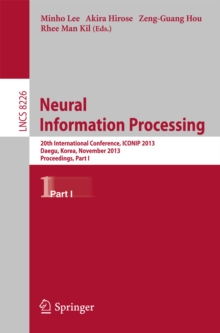 Minho Lee Akira Hirose Zeng-Guang Hou
Rhee Man Kil (Eds.)

LNCS 8226

Neural
Information Processing

20th International Conference, ICONIP 2013
Daegu, Korea, November 2013
Proceedings, Part I

1 Part I

Springer